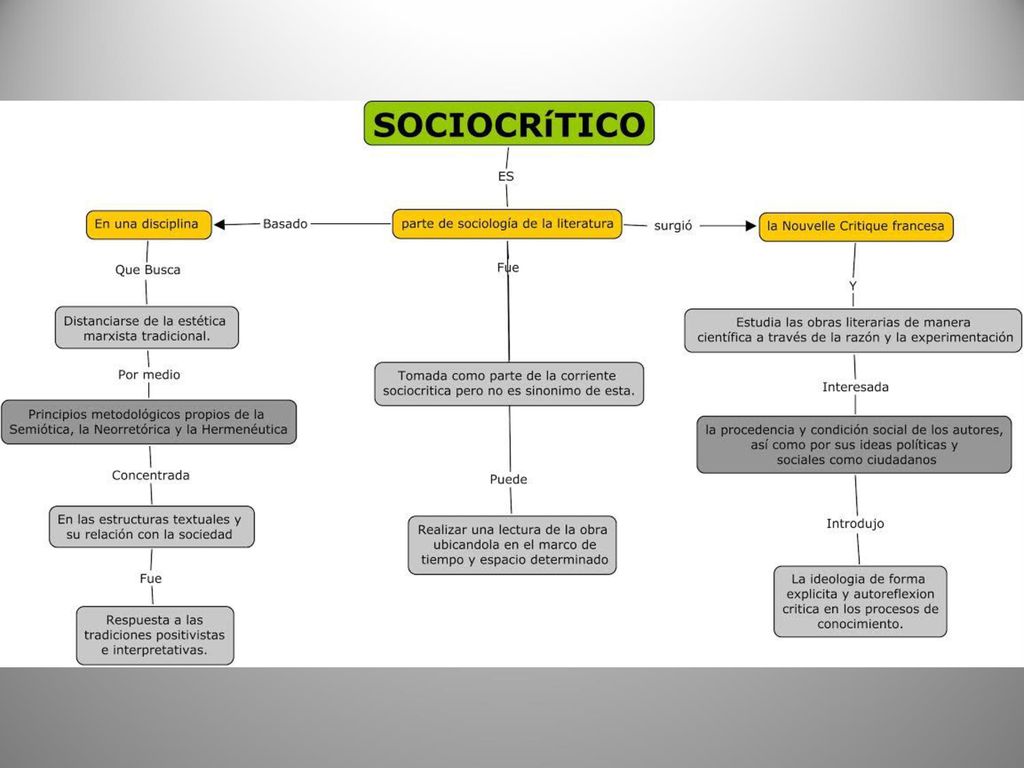 SOCIOCRíTICO

ES

parte de sociología de la literatura

Basado

En una disciplina

Que Busca

Distanciarse de la estética marxista tradicional.

Por medio

Principios metodológicos propios de la Semiótica, la Neorretórica y la Hermenéutica

Concentrada

En las estructuras textuales y su relación con la sociedad

Fue

Respuesta a las tradiciones positivistas e interpretativas.

Fue

Tomada como parte de la corriente sociocritica pero no es sinonimo de esta.

Puede

Realizar una lectura de la obra ubicandola en el marco de tiempo y espacio determinado

surgió

la Nouvelle Critique francesa

Y

Estudia las obras literarias de manera científica a través de la razón y la experimentación

Interesada

la procedencia y condición social de los autores, así como por sus ideas políticas y sociales como ciudadanos

Introdujo

La ideologia de forma explicita y autoreflexion critica en los procesos de conocimiento.